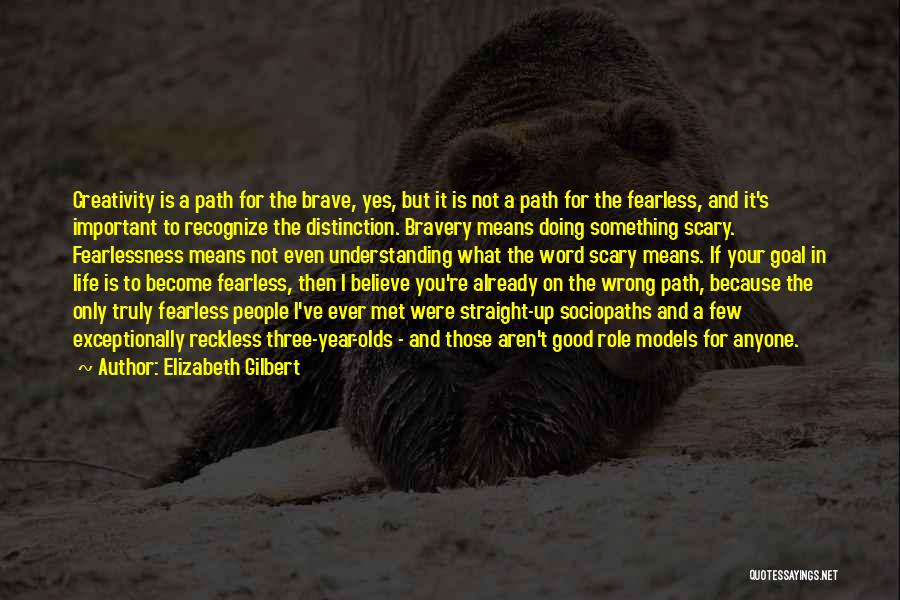 Creativity is a path for the brave, yes, but it is not a path for the fearless, and it's important to recognize the distinction. Bravery means doing something scary. Fearlessness means not even understanding what the word scary means. If your goal in life is to become fearless, then I believe you're already on the wrong path, because the only truly fearless people I've ever met were straight-up sociopaths and a few exceptionally reckless three-year-olds - and those aren't good role models for anyone.
~ Author: Elizabeth Gilbert

QUOTESSAYINGS.NET